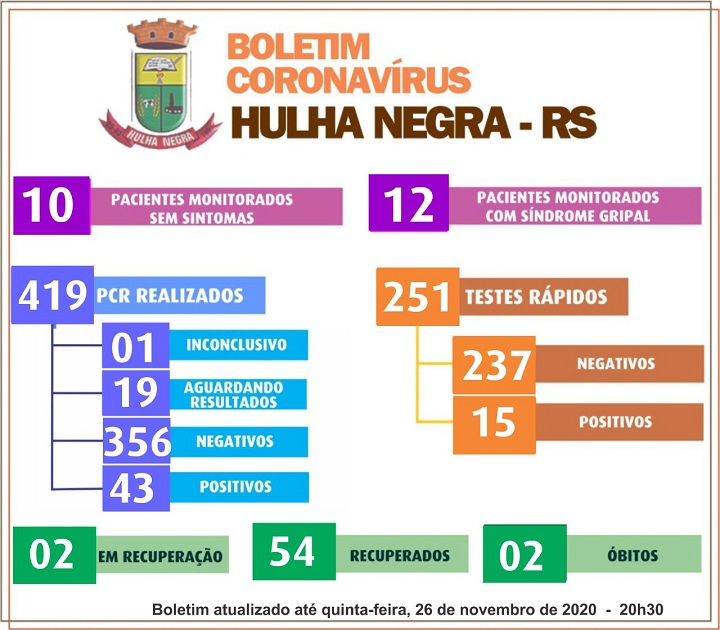 HULHA NEGRA

BOLETIM
CORONAVÍRUS
HULHA NEGRA - RS

10 PACIENTES MONITORADOS SEM SINTOMAS

12 PACIENTES MONITORADOS COM SÍNDROME GRIPAL

419 PCR REALIZADOS

01 INCONCLUSIVO

19 AGUARDANDO RESULTADOS

356 NEGATIVOS

43 POSITIVOS

251 TESTES RÁPIDOS

237 NEGATIVOS

15 POSITIVOS

02 EM RECUPERAÇÃO

54 RECUPERADOS

02 ÓBITOS

Boletim atualizado até quinta-feira, 26 de novembro de 2020 - 20h30